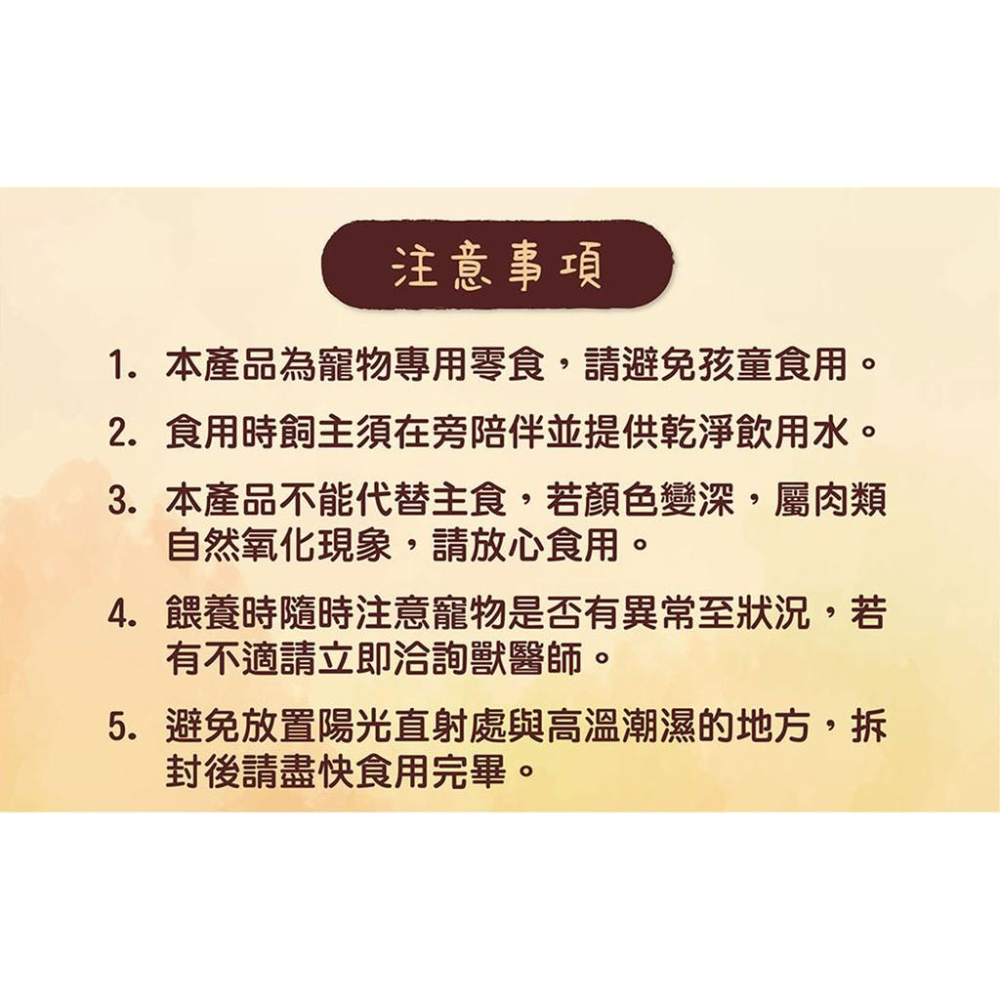 注意事項

1. 本產品為寵物專用零食，請避免孩童食用。

2. 食用時飼主須在旁陪伴並提供乾淨飲用水。

3. 本產品不能代替主食，若顏色變深，屬肉類自然氧化現象，請放心食用。

4. 餵養時隨時注意寵物是否有異常至狀況，若有不適請立即洽詢獸醫師。

5. 避免放置陽光直射處與高溫潮濕的地方，拆封後請盡快食用完畢。